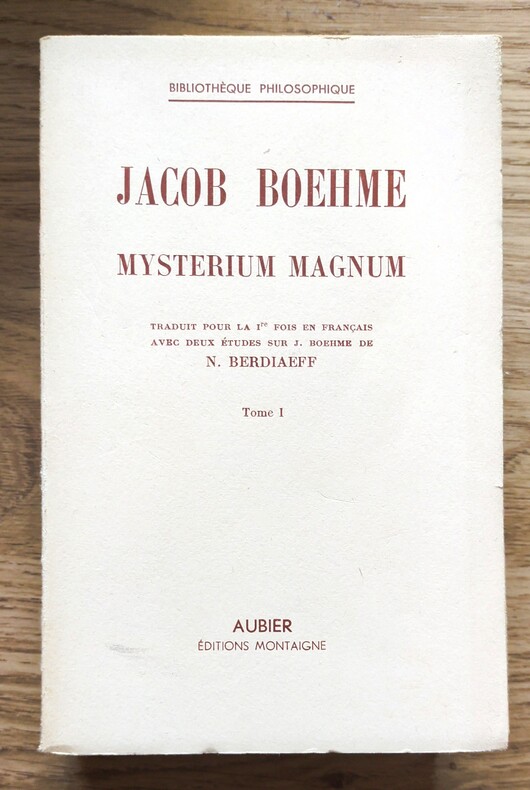 BIBLIOTHÈQUE PHILOSOPHIQUE

JACOB BOEHME

MYSTERIUM MAGNUM

TRADUIT POUR LA I$^{re}$ FOIS EN FRANÇAIS
AVEC DEUX ÉTUDES SUR J. BOEHME DE
N. BERDIAEFF

Tome I

AUBIER
ÉDITIONS MONTAIGNE